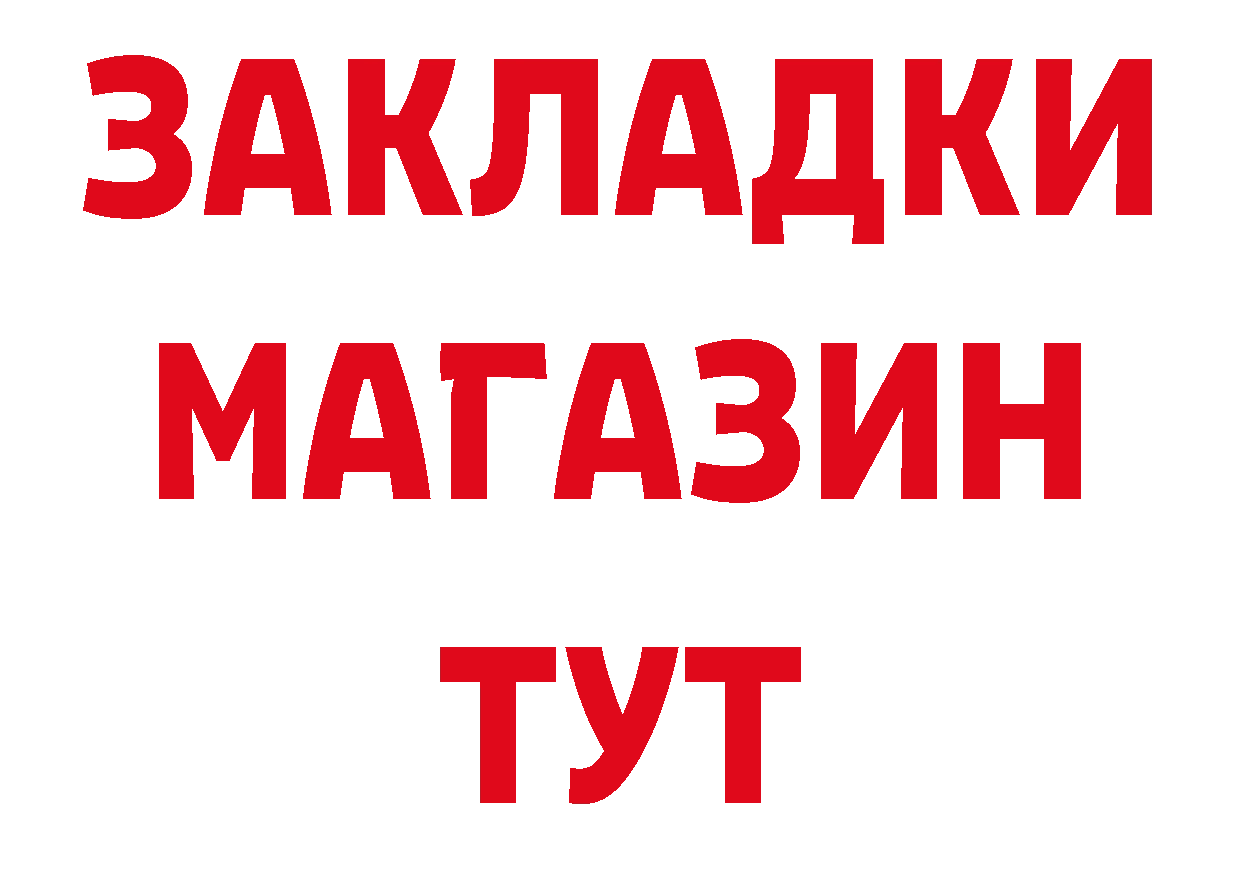 ЗАКЛАДКИ
МАГАЗИН
ТУТ